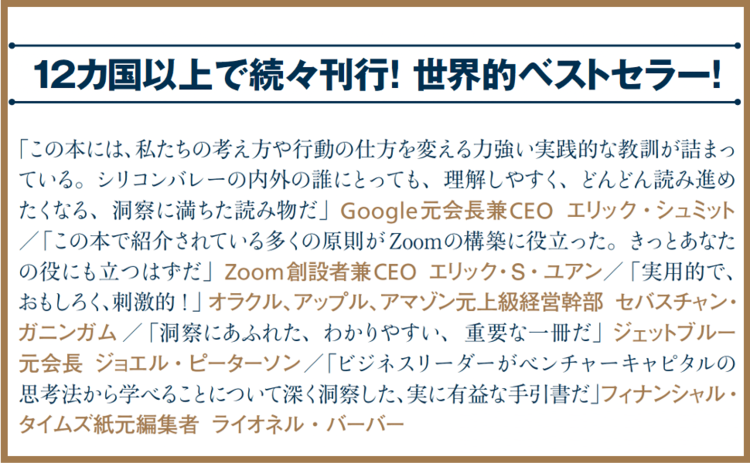 12カ国以上で続々刊行! 世界的ベストセラー!

「この本には、私たちの考え方や行動の仕方を変える力強い実践的な教訓が詰まっている。シリコンバレーの内外の誰にとっても、理解しやすく、どんどん読み進めたくなる、洞察に満ちた読み物だ」Google元会長兼CEO エリック・シュミット／「この本で紹介されている多くの原則がZoomの構築に役立った。きっとあなたの役にも立つはずだ」Zoom創設者兼CEO エリック・S・ユアン／「実用的で、おもしろく、刺激的！」オラクル、アップル、アマゾン元上級経営幹部 セバスチャン・ガニンガム／「洞察にあふれた、わかりやすい、重要な一冊だ」ジェットブルー元会長 ジョエル・ピーターソン／「ビジネスリーダーがベンチャーキャピタルの思考法から学べることについて深く洞察した、実に有益な手引書だ」フィナンシャル・タイムズ紙元編集者 ライオネル・バーバー